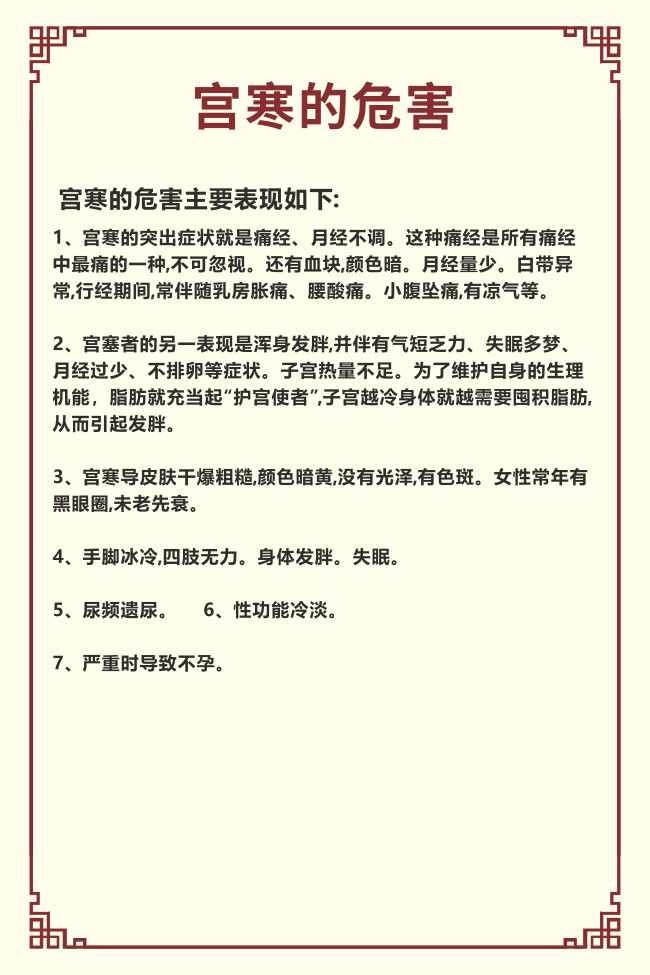 宫寒的危害

宫寒的危害主要表现如下:

1、宫寒的突出症状就是痛经、月经不调。这种痛经是所有痛经中最痛的一种,不可忽视。还有血块,颜色暗。月经量少。白带异常,行经期间,常伴随乳房胀痛、腰酸痛。小腹坠痛,有凉气等。

2、宫塞者的另一表现是浑身发胖,并伴有气短乏力、失眠多梦、月经过少、不排卵等症状。子宫热量不足。为了维护自身的生理机能,脂肪就充当起“护宫使者”,子宫越冷身体就越需要囤积脂肪,从而引起发胖。

3、宫寒导皮肤干爆粗糙,颜色暗黄,没有光泽,有色斑。女性常年有黑眼圈,未老先衰。

4、手脚冰冷,四肢无力。身体发胖。失眠。

5、尿频遗尿。 6、性功能冷淡。

7、严重时导致不孕。